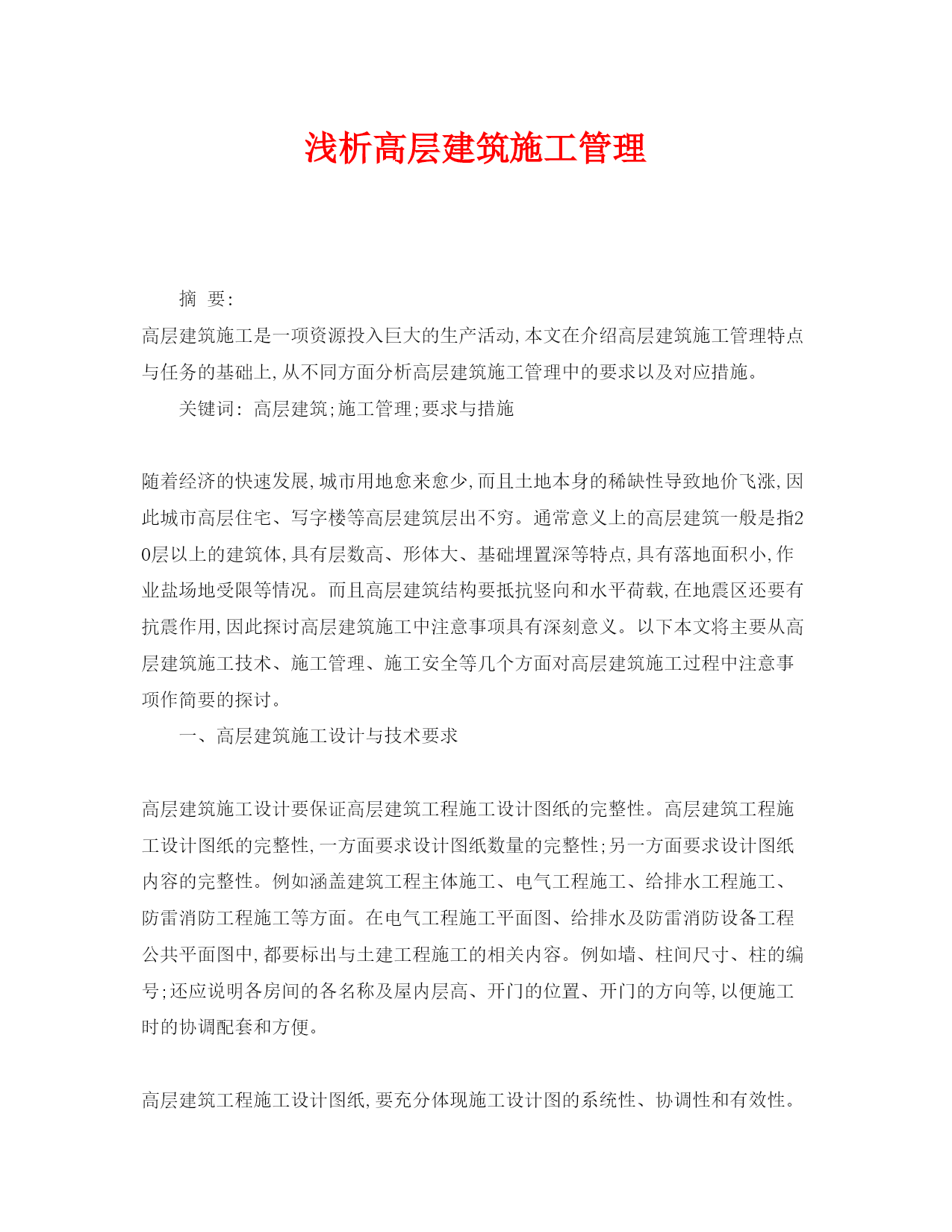 浅析高层建筑施工管理

摘 要:

高层建筑施工是一项资源投入巨大的生产活动,本文在介绍高层建筑施工管理特点与任务的基础上,从不同方面分析高层建筑施工管理中的要求以及对应措施。

关键词: 高层建筑;施工管理;要求与措施

随着经济的快速发展,城市用地愈来愈少,而且土地本身的稀缺性导致地价飞涨,因此城市高层住宅、写字楼等高层建筑层出不穷。通常意义上的高层建筑一般是指20层以上的建筑体,具有层数高、形体大、基础埋置深等特点,具有落地面积小,作业盐场地受限等情况。而且高层建筑结构要抵抗竖向和水平荷载,在地震区还要有抗震作用,因此探讨高层建筑施工中注意事项具有深刻意义。以下本文将主要从高层建筑施工技术、施工管理、施工安全等几个方面对高层建筑施工过程中注意事项作简要的探讨。

一、高层建筑施工设计与技术要求

高层建筑施工设计要保证高层建筑工程施工设计图纸的完整性。高层建筑工程施工设计图纸的完整性,一方面要求设计图纸数量的完整性;另一方面要求设计图纸内容的完整性。例如涵盖建筑工程主体施工、电气工程施工、给排水工程施工、防雷消防工程施工等方面。在电气工程施工平面图、给排水及防雷消防设备工程公共平面图中,都要标出与土建工程施工的相关内容。例如墙、柱间尺寸、柱的编号;还应说明各房间的各名称及屋内层高、开门的位置、开门的方向等,以便施工时的协调配套和方便。

高层建筑工程施工设计图纸,要充分体现施工设计图的系统性、协调性和有效性。